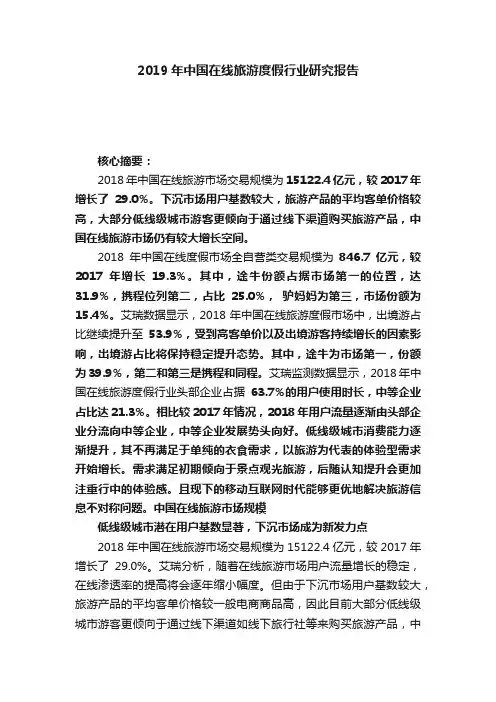 2019 年中国在线旅游度假行业研究报告

核心摘要：

2018 年中国在线旅游市场交易规模为 15122.4 亿元，较 2017 年增长了 29.0%。下沉市场用户基数较大，旅游产品的平均客单价格较高，大部分低线级城市游客更倾向于通过线下渠道购买旅游产品，中国在线旅游市场仍有较大增长空间。

2018 年中国在线度假市场全自营类交易规模为 846.7 亿元，较 2017 年增长 19.3%。其中，途牛份额占据市场第一的位置，达 31.9%，携程位列第二，占比 25.0%，驴妈妈为第三，市场份额为 15.4%。艾瑞数据显示，2018 年中国在线旅游度假市场中，出境游占比继续提升至 53.9%，受到高客单价以及出境游客持续增长的因素影响，出境游占比将保持稳定提升态势。其中，途牛为市场第一，份额为 39.9%，第二和第三是携程和同程。艾瑞监测数据显示，2018 年中国在线旅游度假行业头部企业占据 63.7%的用户使用时长，中等企业占比达 21.3%。相比较 2017 年情况，2018 年用户流量逐渐由头部企业分流向中等企业，中等企业发展势头向好。低线级城市消费能力逐渐提升，其不再满足于单纯的衣食需求，以旅游为代表的体验型需求开始增长。需求满足初期倾向于景点观光旅游，后随认知提升会更加注重行中的体验感。且现下的移动互联网时代能够更优地解决旅游信息不对称问题。中国在线旅游市场规模

低线级城市潜在用户基数显著，下沉市场成为新发力点

2018 年中国在线旅游市场交易规模为 15122.4 亿元，较 2017 年增长了 29.0%。艾瑞分析，随着在线旅游市场用户流量增长的稳定，在线渗透率的提高将会逐年缩小幅度。但由于下沉市场用户基数较大，旅游产品的平均客单价格较一般电商商品高，因此目前大部分低线级城市游客更倾向于通过线下渠道如线下旅行社等来购买旅游产品，中